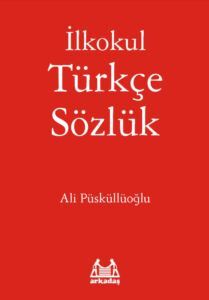 İlkokul
Türkçe
Sözlük

Ali Püsküllüoğlu

arkadaş